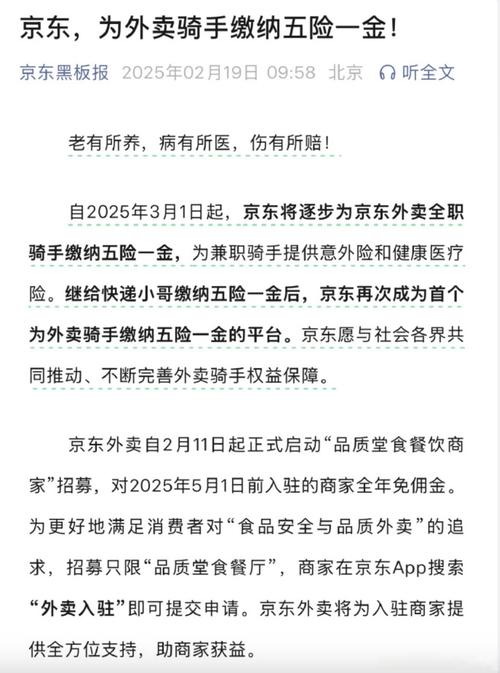 京东，为外卖骑手缴纳五险一金！

京东黑板报 2025年02月19日 09:58 北京 听全文

老有所养，病有所医，伤有所赔！

自2025年3月1日起，京东将逐步为京东外卖全职骑手缴纳五险一金，为兼职骑手提供意外险和健康医疗险。继给快递小哥缴纳五险一金后，京东再次成为首个为外卖骑手缴纳五险一金的平台。京东愿与社会各界共同推动、不断完善外卖骑手权益保障。

京东外卖自2月11日起正式启动“品质堂食餐饮商家”招募，对2025年5月1日前入驻的商家全年免佣金。为更好地满足消费者对“食品安全与品质外卖”的追求，招募只限“品质堂食餐厅”，商家在京东App搜索“外卖入驻”即可提交申请。京东外卖将为入驻商家提供全方位支持，助商家获益。